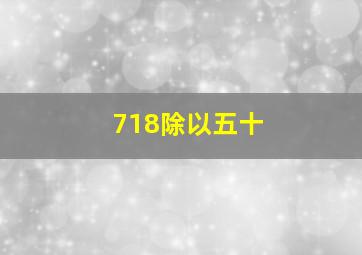 718除以五十